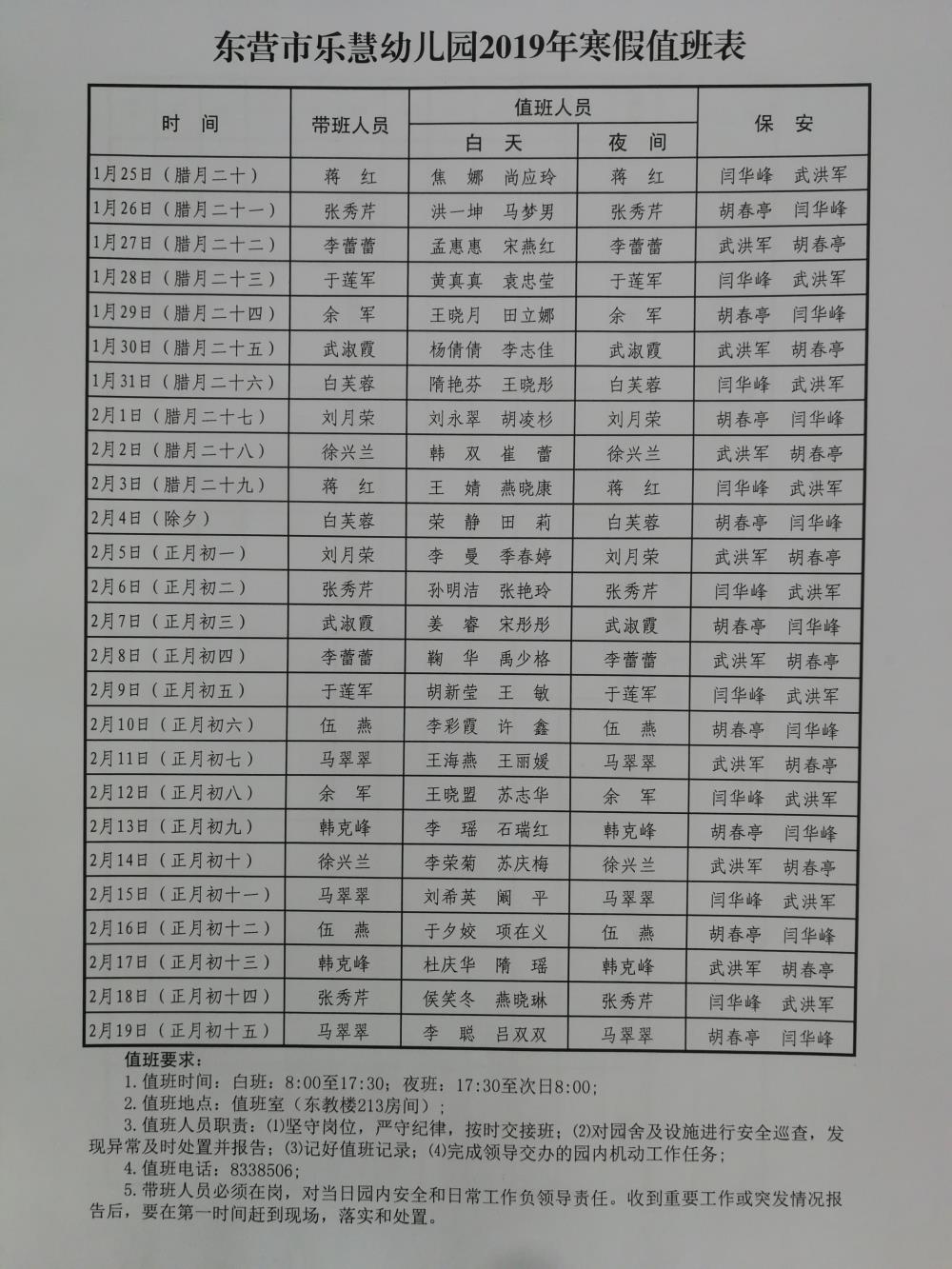 东营市乐慧幼儿园2019年寒假值班表

| 时 间 | 带班人员 | 值班人员 白 天 | 值班人员 夜 间 | 保 安 |
|---|---|---|---|---|
| 1月25日（腊月二十） | 蒋 红 | 焦 娜 尚应玲 | 蒋 红 | 闫华峰 武洪军 |
| 1月26日（腊月二十一） | 张秀芹 | 洪一坤 马梦男 | 张秀芹 | 胡春亭 闫华峰 |
| 1月27日（腊月二十二） | 李蕾蕾 | 孟惠惠 宋燕红 | 李蕾蕾 | 武洪军 胡春亭 |
| 1月28日（腊月二十三） | 于莲军 | 黄真真 袁忠莹 | 于莲军 | 闫华峰 武洪军 |
| 1月29日（腊月二十四） | 余 军 | 王晓月 田立娜 | 余 军 | 胡春亭 闫华峰 |
| 1月30日（腊月二十五） | 武淑霞 | 杨倩倩 李志佳 | 武淑霞 | 武洪军 胡春亭 |
| 1月31日（腊月二十六） | 白芙蓉 | 隋艳芬 王晓彤 | 白芙蓉 | 闫华峰 武洪军 |
| 2月1日（腊月二十七） | 刘月荣 | 刘永翠 胡凌杉 | 刘月荣 | 胡春亭 闫华峰 |
| 2月2日（腊月二十八） | 徐兴兰 | 韩 双 崔 蕾 | 徐兴兰 | 武洪军 胡春亭 |
| 2月3日（腊月二十九） | 蒋 红 | 王 婧 燕晓康 | 蒋 红 | 闫华峰 武洪军 |
| 2月4日（除夕） | 白芙蓉 | 荣 静 田 莉 | 白芙蓉 | 胡春亭 闫华峰 |
| 2月5日（正月初一） | 刘月荣 | 李 曼 季春婷 | 刘月荣 | 武洪军 胡春亭 |
| 2月6日（正月初二） | 张秀芹 | 孙明洁 张艳玲 | 张秀芹 | 闫华峰 武洪军 |
| 2月7日（正月初三） | 武淑霞 | 姜 睿 宋彤彤 | 武淑霞 | 胡春亭 闫华峰 |
| 2月8日（正月初四） | 李蕾蕾 | 鞠 华 禹少格 | 李蕾蕾 | 武洪军 胡春亭 |
| 2月9日（正月初五） | 于莲军 | 胡新莹 王 敏 | 于莲军 | 闫华峰 武洪军 |
| 2月10日（正月初六） | 伍 燕 | 李彩霞 许 鑫 | 伍 燕 | 胡春亭 闫华峰 |
| 2月11日（正月初七） | 马翠翠 | 王海燕 王丽媛 | 马翠翠 | 武洪军 胡春亭 |
| 2月12日（正月初八） | 余 军 | 王晓盟 苏志华 | 余 军 | 闫华峰 武洪军 |
| 2月13日（正月初九） | 韩克峰 | 李 瑶 石瑞红 | 韩克峰 | 胡春亭 闫华峰 |
| 2月14日（正月初十） | 徐兴兰 | 李荣菊 苏庆梅 | 徐兴兰 | 武洪军 胡春亭 |
| 2月15日（正月初十一） | 马翠翠 | 刘希英 阚 平 | 马翠翠 | 闫华峰 武洪军 |
| 2月16日（正月初十二） | 伍 燕 | 于夕姣 项在义 | 伍 燕 | 胡春亭 闫华峰 |
| 2月17日（正月初十三） | 韩克峰 | 杜庆华 隋 瑶 | 韩克峰 | 武洪军 胡春亭 |
| 2月18日（正月初十四） | 张秀芹 | 侯笑冬 燕晓琳 | 张秀芹 | 闫华峰 武洪军 |
| 2月19日（正月初十五） | 马翠翠 | 李 聪 吕双双 | 马翠翠 | 胡春亭 闫华峰 |

值班要求：
1. 值班时间：白班：8:00至17:30；夜班：17:30至次日8:00；
2. 值班地点：值班室（东教楼213房间）；
3. 值班人员职责：(1)坚守岗位，严守纪律，按时交接班；(2)对园舍及设施进行安全巡查，发现异常及时处置并报告；(3)记好值班记录；(4)完成领导交办的园内机动工作任务；
4. 值班电话：8338506；
5. 带班人员必须在岗，对当日园内安全和日常工作负领导责任。收到重要工作或突发情况报告后，要在第一时间赶到现场，落实和处置。